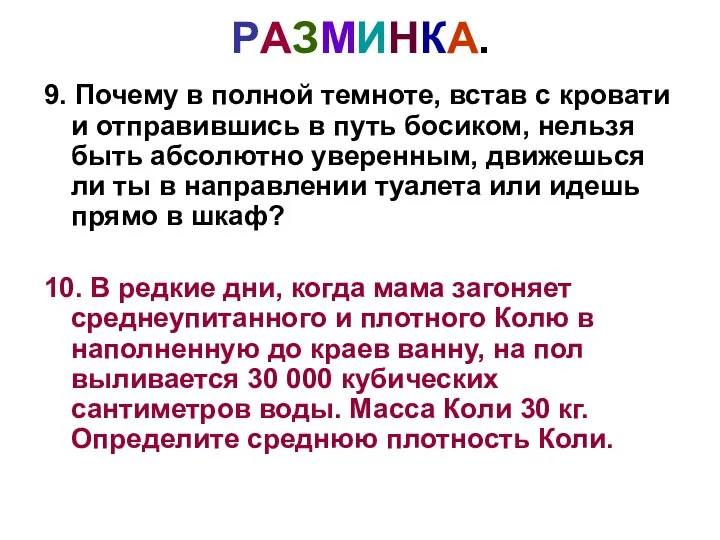 РАЗМИНКА.

9. Почему в полной темноте, встав с кровати и отправившись в путь босиком, нельзя быть абсолютно уверенным, движешься ли ты в направлении туалета или идешь прямо в шкаф?

10. В редкие дни, когда мама загоняет среднеупитанного и плотного Колю в наполненную до краев ванну, на пол выливается 30 000 кубических сантиметров воды. Масса Коли 30 кг. Определите среднюю плотность Коли.